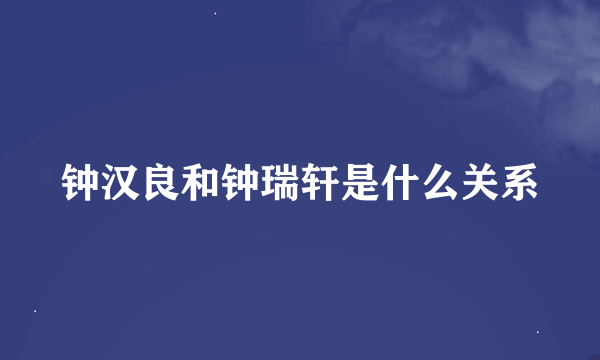 钟汉良和钟瑞轩是什么关系